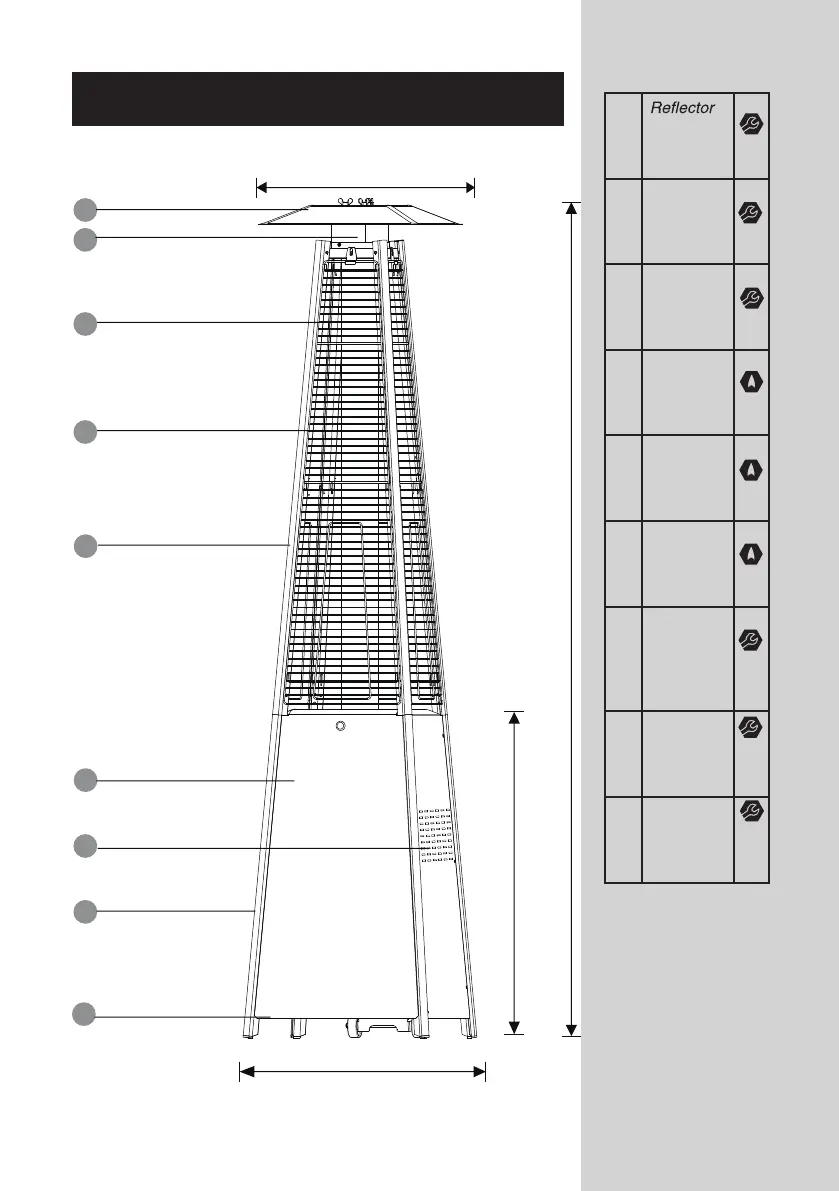 Reflector